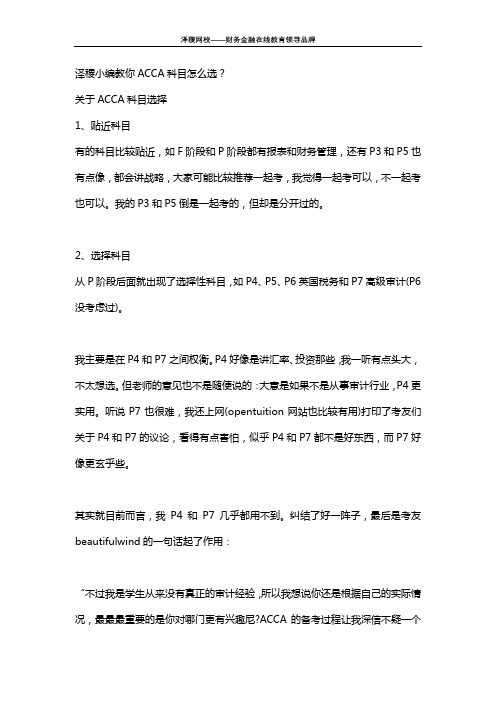 泽稷网校——财务金融在线教育领导品牌

泽稷小编教你 ACCA 科目怎么选？

关于 ACCA 科目选择

1、贴近科目

有的科目比较贴近，如 F 阶段和 P 阶段都有报表和财务管理，还有 P3 和 P5 也有点像，都会讲战略，大家可能比较推荐一起考，我觉得一起考可以，不一起考也可以。我的 P3 和 P5 倒是一起考的，但却是分开过的。

2、选择科目

从 P 阶段后面就出现了选择性科目，如 P4、P5、P6 英国税务和 P7 高级审计(P6 没考虑过)。

我主要是在 P4 和 P7 之间权衡。P4 好像是讲汇率、投资那些，我一听有点头大，不太想选。但老师的意见也不是随便说的：大意是如果不是从事审计行业，P4 更实用。听说 P7 也很难，我还上网(opentuition 网站也比较有用)打印了考友们关于 P4 和 P7 的议论，看得有点害怕，似乎 P4 和 P7 都不是好东西，而 P7 好像更玄乎些。

其实就目前而言，我 P4 和 P7 几乎都用不到。纠结了好一阵子，最后是考友 beautifulwind 的一句话起了作用：

“不过我是学生从来没有真正的审计经验，所以我想说你还是根据自己的实际情况，最最最重要的是你对哪门更有兴趣呢?ACCA 的备考过程让我深信不疑一个